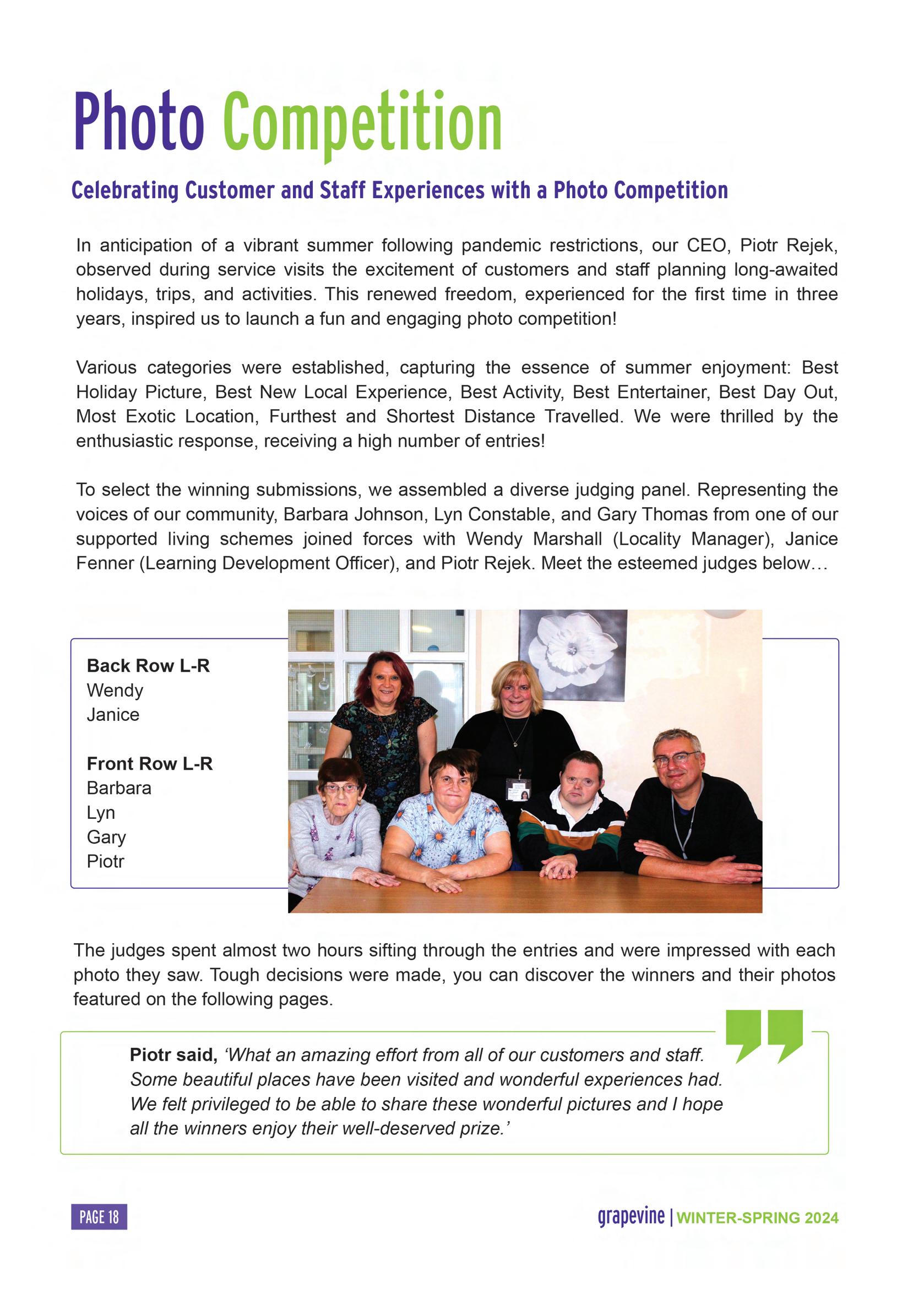 Photo Competition

Celebrating Customer and Staff Experiences with a Photo Competition

In anticipation of a vibrant summer following pandemic restrictions, our CEO, Piotr Rejek, observed during service visits the excitement of customers and staff planning long-awaited holidays, trips, and activities. This renewed freedom, experienced for the first time in three years, inspired us to launch a fun and engaging photo competition!

Various categories were established, capturing the essence of summer enjoyment: Best Holiday Picture, Best New Local Experience, Best Activity, Best Entertainer, Best Day Out, Most Exotic Location, Furthest and Shortest Distance Travelled. We were thrilled by the enthusiastic response, receiving a high number of entries!

To select the winning submissions, we assembled a diverse judging panel. Representing the voices of our community, Barbara Johnson, Lyn Constable, and Gary Thomas from one of our supported living schemes joined forces with Wendy Marshall (Locality Manager), Janice Fenner (Learning Development Officer), and Piotr Rejek. Meet the esteemed judges below…

Back Row L-R
Wendy
Janice

Front Row L-R
Barbara
Lyn
Gary
Piotr

The judges spent almost two hours sifting through the entries and were impressed with each photo they saw. Tough decisions were made, you can discover the winners and their photos featured on the following pages.

Piotr said, ‘What an amazing effort from all of our customers and staff. Some beautiful places have been visited and wonderful experiences had. We felt privileged to be able to share these wonderful pictures and I hope all the winners enjoy their well-deserved prize.’

PAGE 18

grapevine | WINTER-SPRING 2024